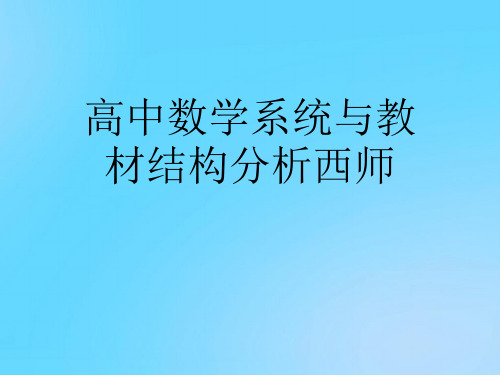 高中数学系统与教材结构分析西师